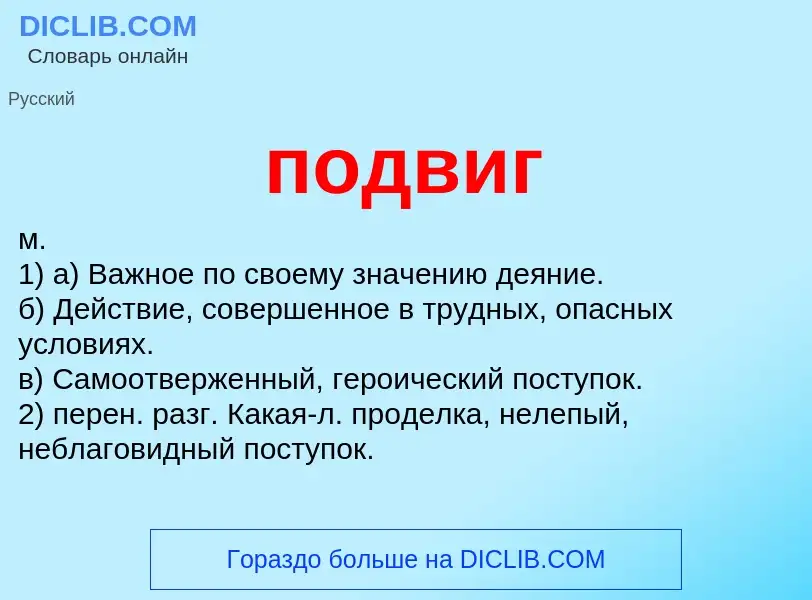 DICLIB.COM
Словарь онлайн

Русский

подвиг

м.
1) а) Важное по своему значению деяние.
б) Действие, совершенное в трудных, опасных условиях.
в) Самоотверженный, героический поступок.
2) перен. разг. Какая-л. проделка, нелепый, неблаговидный поступок.

Гораздо больше на DICLIB.COM